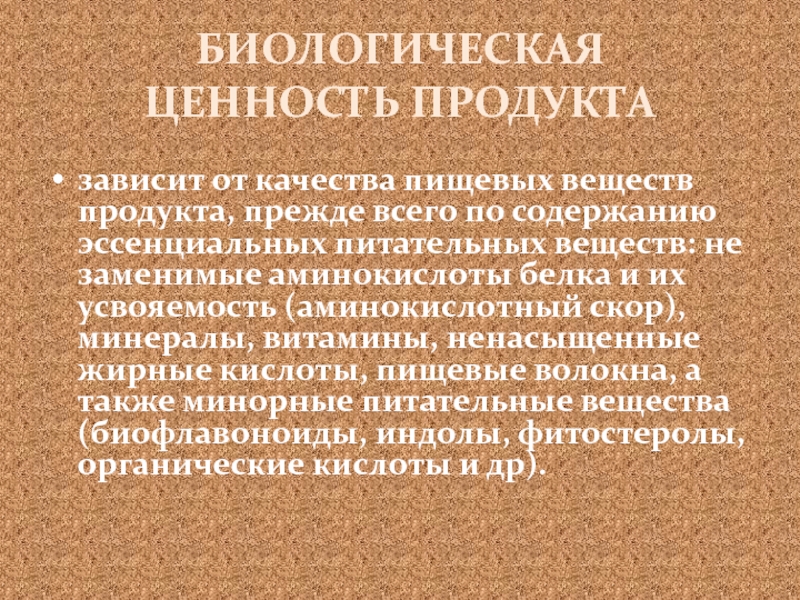 БИОЛОГИЧЕСКАЯ ЦЕННОСТЬ ПРОДУКТА

• зависит от качества пищевых веществ продукта, прежде всего по содержанию эссенциальных питательных веществ: не заменимые аминокислоты белка и их усвояемость (аминокислотный скор), минералы, витамины, ненасыщенные жирные кислоты, пищевые волокна, а также минорные питательные вещества (биофлавоноиды, индолы, фитостеролы, органические кислоты и др).